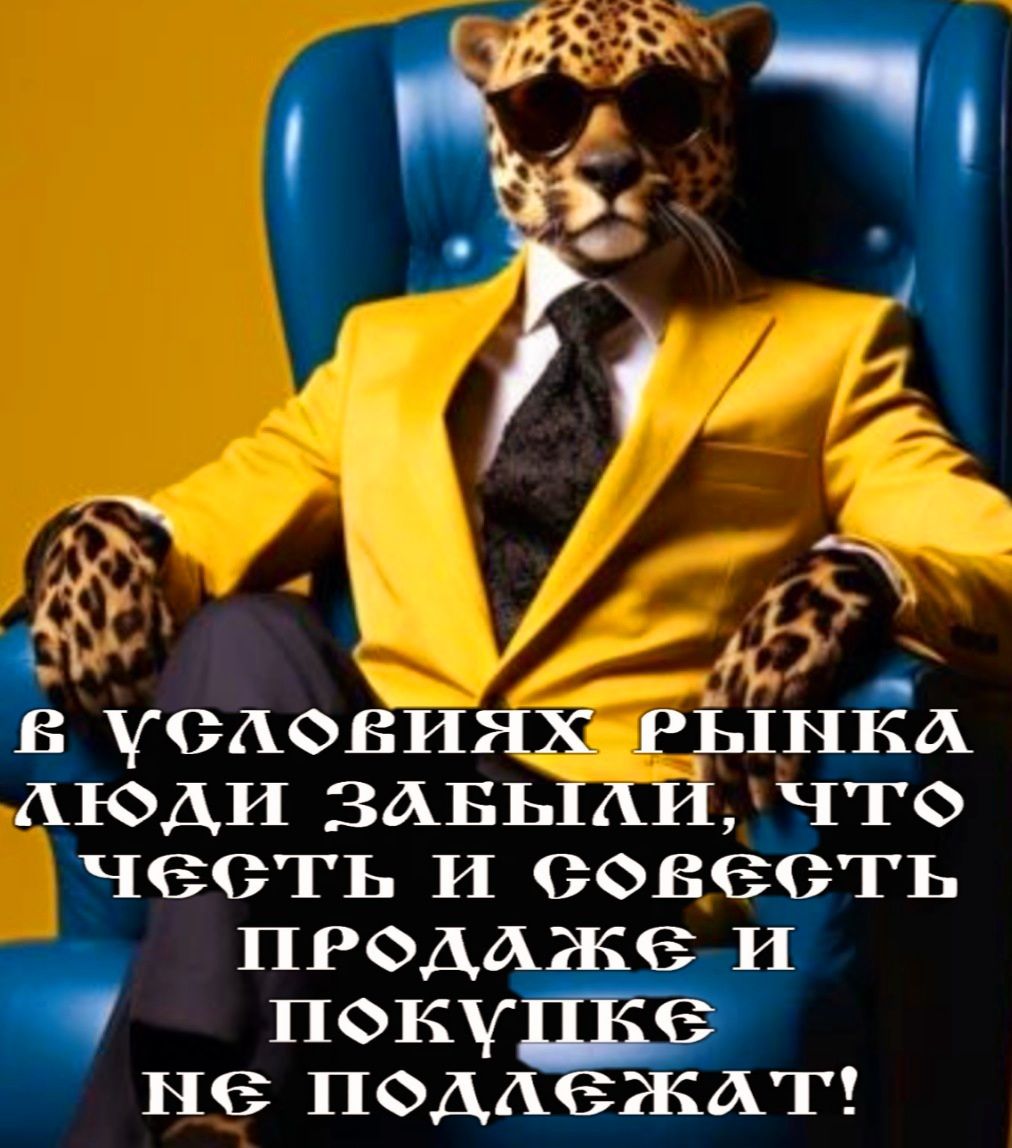 В УСЛОВИЯХ РЫНКА ЛЮДИ ЗАБЫЛИ, ЧТО ЧЕСТЬ И СОВЕСТЬ ПРОДАЖЕ И ПОКУПКЕ НЕ ПОДЛЕЖАТ!